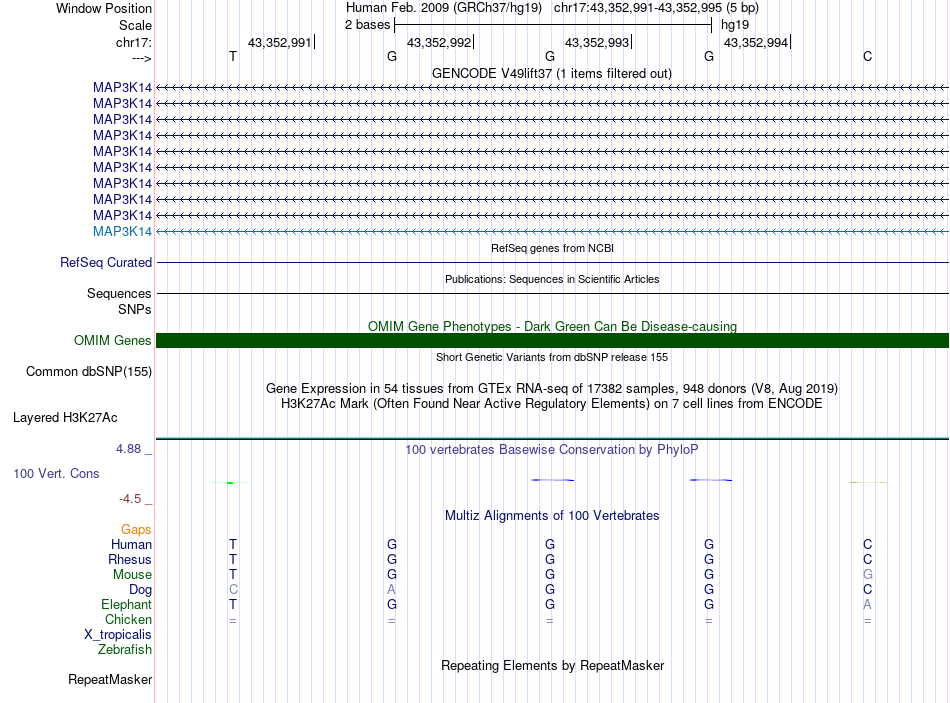 Window Position
Human Feb. 2009 (GRCh37/hg19) chr17:43,352,991-43,352,995 (5 bp)
Scale
2 bases
hg19
chr17:
43,352,991
43,352,992
43,352,993
43,352,994
--->
T G G G C
GENCODE V49lift37 (1 items filtered out)
MAP3K14
MAP3K14
MAP3K14
MAP3K14
MAP3K14
MAP3K14
MAP3K14
MAP3K14
MAP3K14
MAP3K14
RefSeq genes from NCBI
RefSeq Curated
Publications: Sequences in Scientific Articles
Sequences
SNPs
OMIM Gene Phenotypes - Dark Green Can Be Disease-causing
OMIM Genes
Short Genetic Variants from dbSNP release 155
Common dbSNP(155)
Gene Expression in 54 tissues from GTEx RNA-seq of 17382 samples, 948 donors (V8, Aug 2019)
H3K27Ac Mark (Often Found Near Active Regulatory Elements) on 7 cell lines from ENCODE
Layered H3K27Ac
4.88 _
100 vertebrates Basewise Conservation by PhyloP
100 Vert. Cons
-4.5 _
Multiz Alignments of 100 Vertebrates
Gaps
Human T G G G C
Rhesus T G G G C
Mouse T G G G G
Dog C A G G C
Elephant T G G G A
Chicken = = = = =
X_tropicalis
Zebrafish
Repeating Elements by RepeatMasker
RepeatMasker